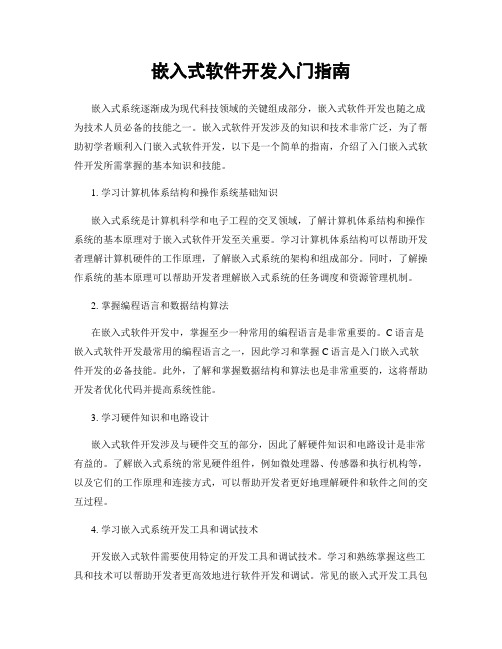 嵌入式软件开发入门指南

嵌入式系统逐渐成为现代科技领域的关键组成部分，嵌入式软件开发也随之成为技术人员必备的技能之一。嵌入式软件开发涉及的知识和技术非常广泛，为了帮助初学者顺利入门嵌入式软件开发，以下是一个简单的指南，介绍了入门嵌入式软件开发所需掌握的基本知识和技能。

1. 学习计算机体系结构和操作系统基础知识

嵌入式系统是计算机科学和电子工程的交叉领域，了解计算机体系结构和操作系统的基本原理对于嵌入式软件开发至关重要。学习计算机体系结构可以帮助开发者理解计算机硬件的工作原理，了解嵌入式系统的架构和组成部分。同时，了解操作系统的基本原理可以帮助开发者理解嵌入式系统的任务调度和资源管理机制。

2. 掌握编程语言和数据结构算法

在嵌入式软件开发中，掌握至少一种常用的编程语言是非常重要的。C语言是嵌入式软件开发最常用的编程语言之一，因此学习和掌握C语言是入门嵌入式软件开发的必备技能。此外，了解和掌握数据结构和算法也是非常重要的，这将帮助开发者优化代码并提高系统性能。

3. 学习硬件知识和电路设计

嵌入式软件开发涉及与硬件交互的部分，因此了解硬件知识和电路设计是非常有益的。了解嵌入式系统的常见硬件组件，例如微处理器、传感器和执行机构等，以及它们的工作原理和连接方式，可以帮助开发者更好地理解硬件和软件之间的交互过程。

4. 学习嵌入式系统开发工具和调试技术

开发嵌入式软件需要使用特定的开发工具和调试技术。学习和熟练掌握这些工具和技术可以帮助开发者更高效地进行软件开发和调试。常见的嵌入式开发工具包